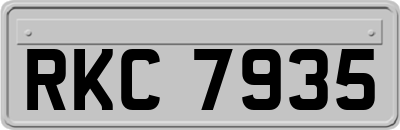 RKC 7935